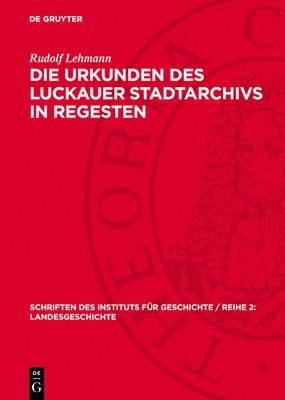 DE GRUYTER

Rudolf Lehmann

DIE URKUNDEN DES LUCKAUER STADTARCHIVS IN REGESTEN

SCHRIFTEN DES INSTITUTS FÜR GESCHICHTE / REIHE 2: LANDESGESCHICHTE

DE G